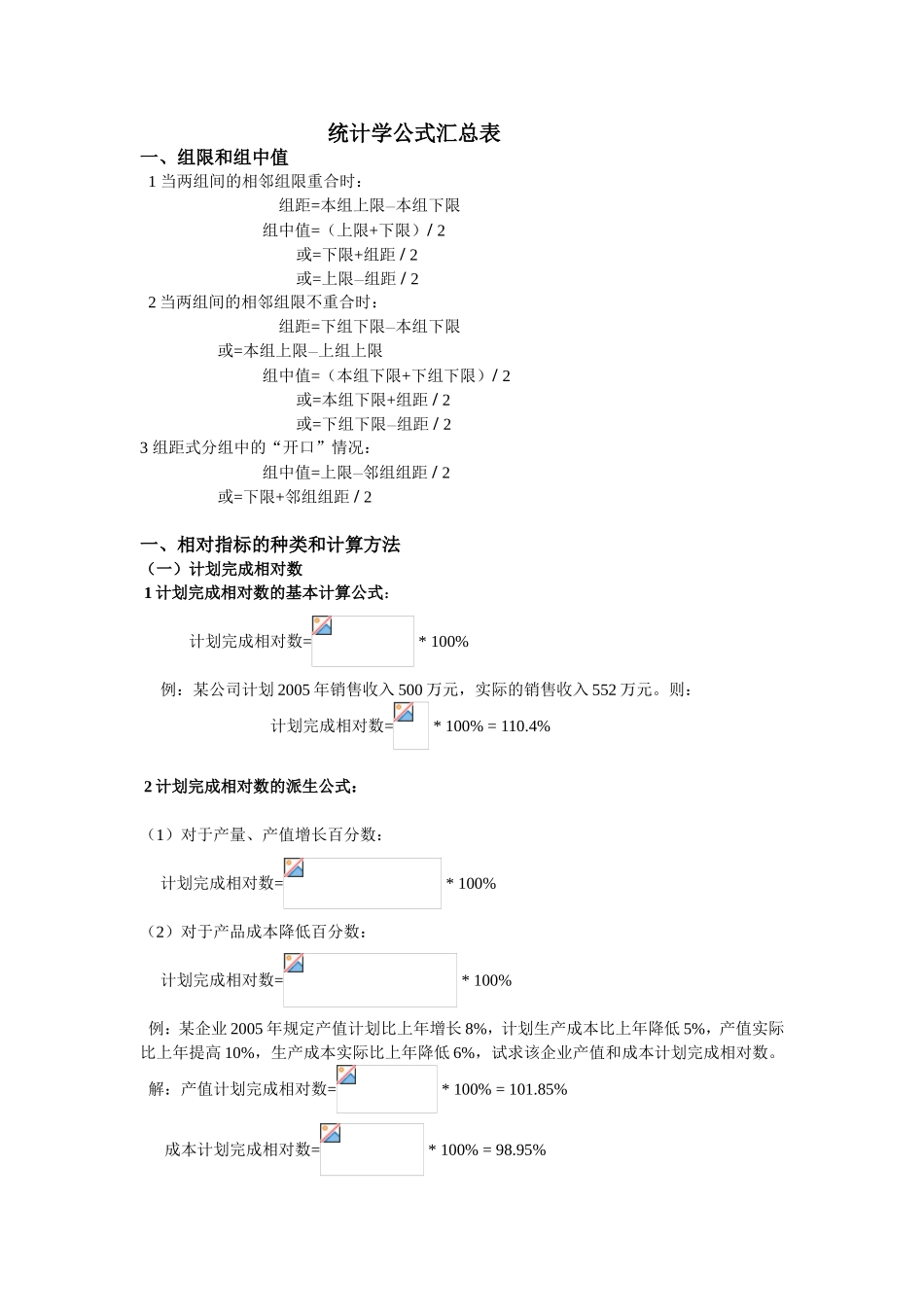 统计学公式汇总表

一、组限和组中值

1 当两组间的相邻组限重合时：

组距=本组上限–本组下限

组中值=（上限+下限）/ 2

或=下限+组距 / 2

或=上限–组距 / 2

2 当两组间的相邻组限不重合时：

组距=下组下限–本组下限

或=本组上限–上组上限

组中值=（本组下限+下组下限）/ 2

或=本组下限+组距 / 2

或=下组下限–组距 / 2

3 组距式分组中的“开口”情况：

组中值=上限–邻组组距 / 2

或=下限+邻组组距 / 2

一、相对指标的种类和计算方法

（一）计划完成相对数

1 计划完成相对数的基本计算公式：

计划完成相对数= * 100%

例：某公司计划 2005 年销售收入 500 万元，实际的销售收入 552 万元。则：

计划完成相对数= * 100% = 110.4%

2 计划完成相对数的派生公式：

（1）对于产量、产值增长百分数：

计划完成相对数= * 100%

（2）对于产品成本降低百分数：

计划完成相对数= * 100%

例：某企业 2005 年规定产值计划比上年增长 8%，计划生产成本比上年降低 5%，产值实际比上年提高 10%，生产成本实际比上年降低 6%，试求该企业产值和成本计划完成相对数。

解：产值计划完成相对数= * 100% = 101.85%

成本计划完成相对数= * 100% = 98.95%